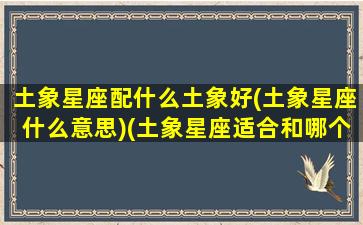 土象星座配什么土象好(土象星座什么意思)(土象星座适合和哪个